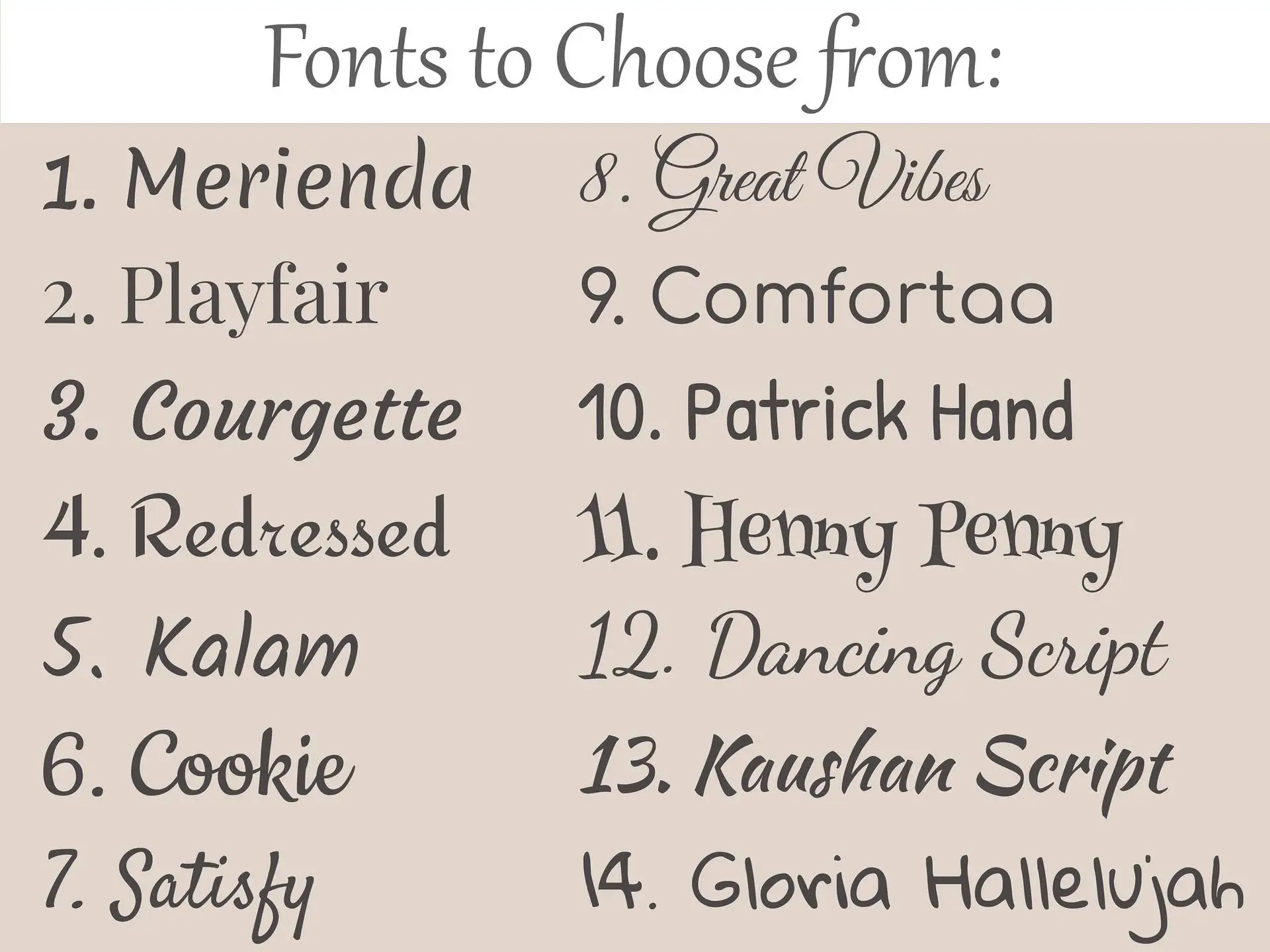 Fonts to Choose from:

1. Merienda
2. Playfair
3. Courgette
4. Redressed
5. Kalam
6. Cookie
7. Satisfy

8. Great Vibes
9. Comfortaa
10. Patrick Hand
11. Henny Penny
12. Dancing Script
13. Kaushan Script
14. Gloria Hallelujah